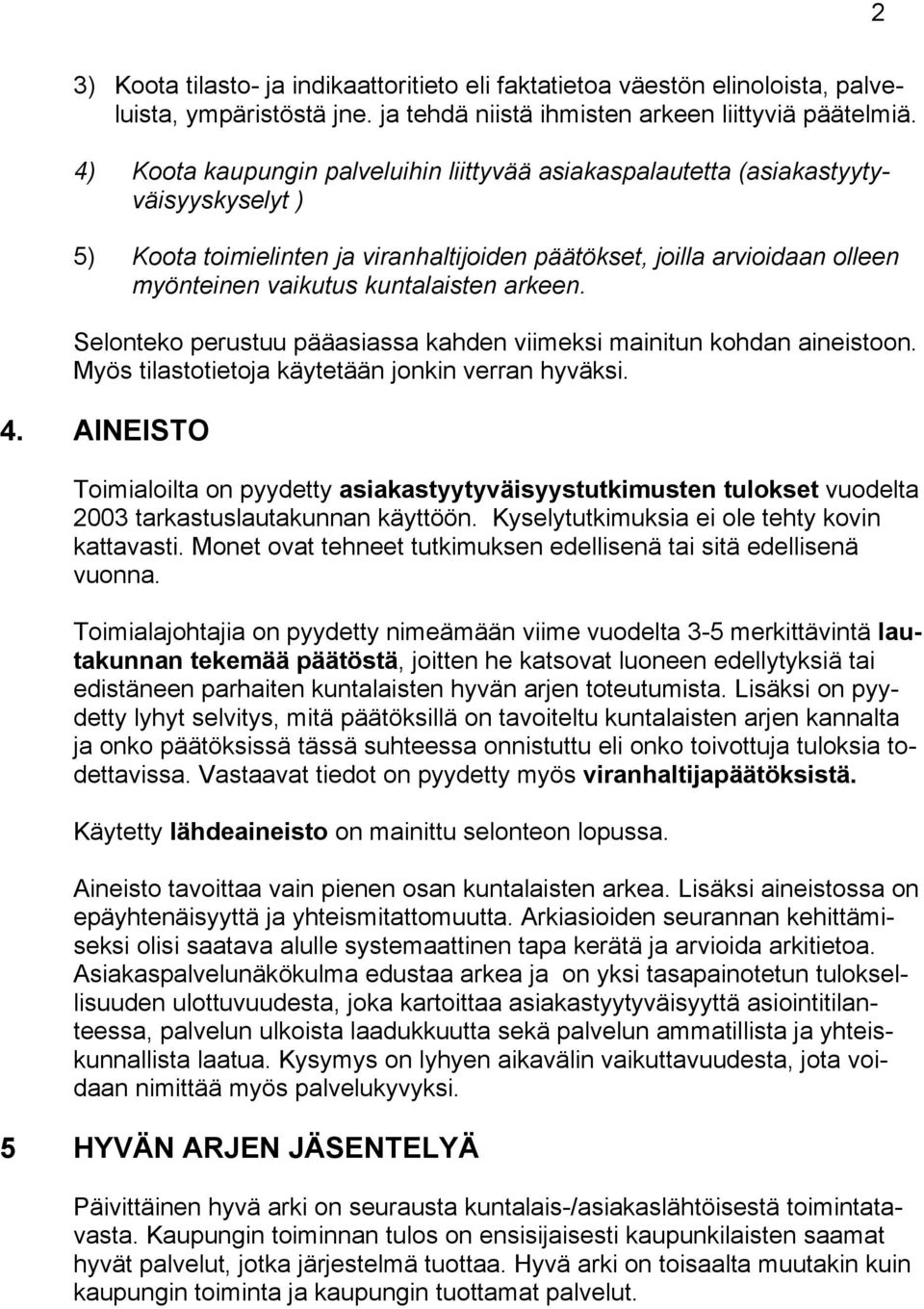 2

3) Koota tilasto- ja indikaattoritieto eli faktatietoa väestön elinoloista, palveluista, ympäristöstä jne. ja tehdä niistä ihmisten arkeen liittyviä päätelmiä.

4) Koota kaupungin palveluihin liittyvää asiakaspalautetta (asiakastyytyväisyyskyselyt )

5) Koota toimielinten ja viranhaltijoiden päätökset, joilla arvioidaan olleen myönteinen vaikutus kuntalaisten arkeen.

Selonteko perustuu pääasiassa kahden viimeksi mainitun kohdan aineistoon. Myös tilastotietoja käytetään jonkin verran hyväksi.

4. AINEISTO

Toimialoilta on pyydetty asiakastyytyväisyystutkimusten tulokset vuodelta 2003 tarkastuslautakunnan käyttöön. Kyselytutkimuksia ei ole tehty kovin kattavasti. Monet ovat tehneet tutkimuksen edellisenä tai sitä edellisenä vuonna.

Toimialajohtajia on pyydetty nimeämään viime vuodelta 3-5 merkittävintä lautakunnan tekemää päätöstä, joitten he katsovat luoneen edellytyksiä tai edistäneen parhaiten kuntalaisten hyvän arjen toteutumista. Lisäksi on pyydetty lyhyt selvitys, mitä päätöksillä on tavoiteltu kuntalaisten arjen kannalta ja onko päätöksissä tässä suhteessa onnistuttu eli onko toivottuja tuloksia todettavissa. Vastaavat tiedot on pyydetty myös viranhaltijapäätöksistä.

Käytetty lähdeaineisto on mainittu selonteon lopussa.

Aineisto tavoittaa vain pienen osan kuntalaisten arkea. Lisäksi aineistossa on epäyhtenäisyyttä ja yhteismitattomuutta. Arkiasioiden seurannan kehittämiseksi olisi saatava alulle systemaattinen tapa kerätä ja arvioida arkitietoa. Asiakaspalvelunäkökulma edustaa arkea ja on yksi tasapainotetun tuloksellisuuden ulottuvuudesta, joka kartoittaa asiakastyytyväisyyttä asiointitilanteessa, palvelun ulkoista laadukkuutta sekä palvelun ammatillista ja yhteiskunnallista laatua. Kysymys on lyhyen aikavälin vaikuttavuudesta, jota voidaan nimittää myös palvelukyvyksi.

5 HYVÄN ARJEN JÄSENTELYÄ

Päivittäinen hyvä arki on seurausta kuntalais-/asiakaslähtöisestä toimintatavasta. Kaupungin toiminnan tulos on ensisijaisesti kaupunkilaisten saamat hyvät palvelut, jotka järjestelmä tuottaa. Hyvä arki on toisaalta muutakin kuin kaupungin toiminta ja kaupungin tuottamat palvelut.